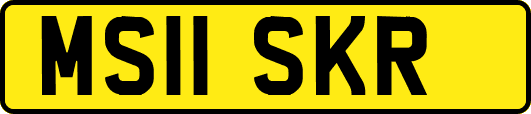 MS11 SKR